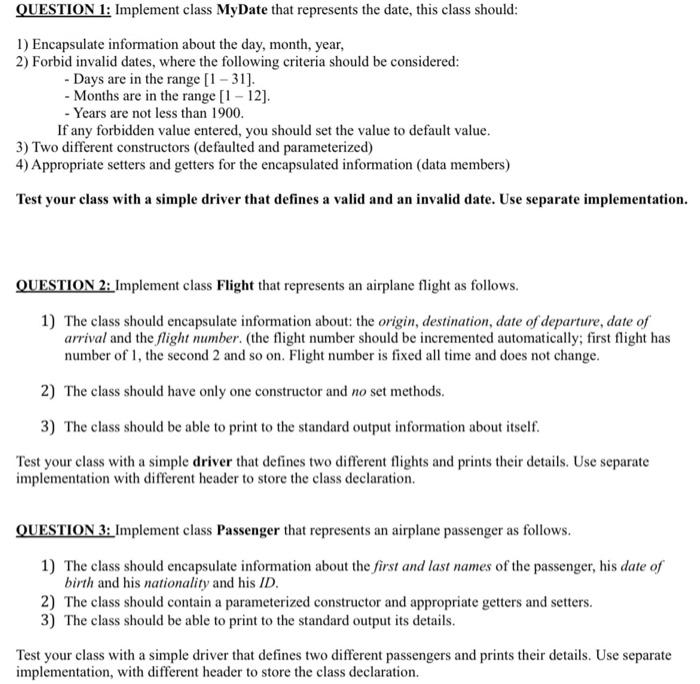 QUESTION 1: Implement class MyDate that represents the date, this class should:

1) Encapsulate information about the day, month, year,
2) Forbid invalid dates, where the following criteria should be considered:
- Days are in the range [1 – 31].
- Months are in the range [1 – 12].
- Years are not less than 1900.
If any forbidden value entered, you should set the value to default value.
3) Two different constructors (defaulted and parameterized)
4) Appropriate setters and getters for the encapsulated information (data members)

Test your class with a simple driver that defines a valid and an invalid date. Use separate implementation.

QUESTION 2: Implement class Flight that represents an airplane flight as follows.

1) The class should encapsulate information about: the origin, destination, date of departure, date of arrival and the flight number. (the flight number should be incremented automatically; first flight has number of 1, the second 2 and so on. Flight number is fixed all time and does not change.

2) The class should have only one constructor and no set methods.

3) The class should be able to print to the standard output information about itself.

Test your class with a simple driver that defines two different flights and prints their details. Use separate implementation with different header to store the class declaration.

QUESTION 3: Implement class Passenger that represents an airplane passenger as follows.

1) The class should encapsulate information about the first and last names of the passenger, his date of birth and his nationality and his ID.
2) The class should contain a parameterized constructor and appropriate getters and setters.
3) The class should be able to print to the standard output its details.

Test your class with a simple driver that defines two different passengers and prints their details. Use separate implementation, with different header to store the class declaration.